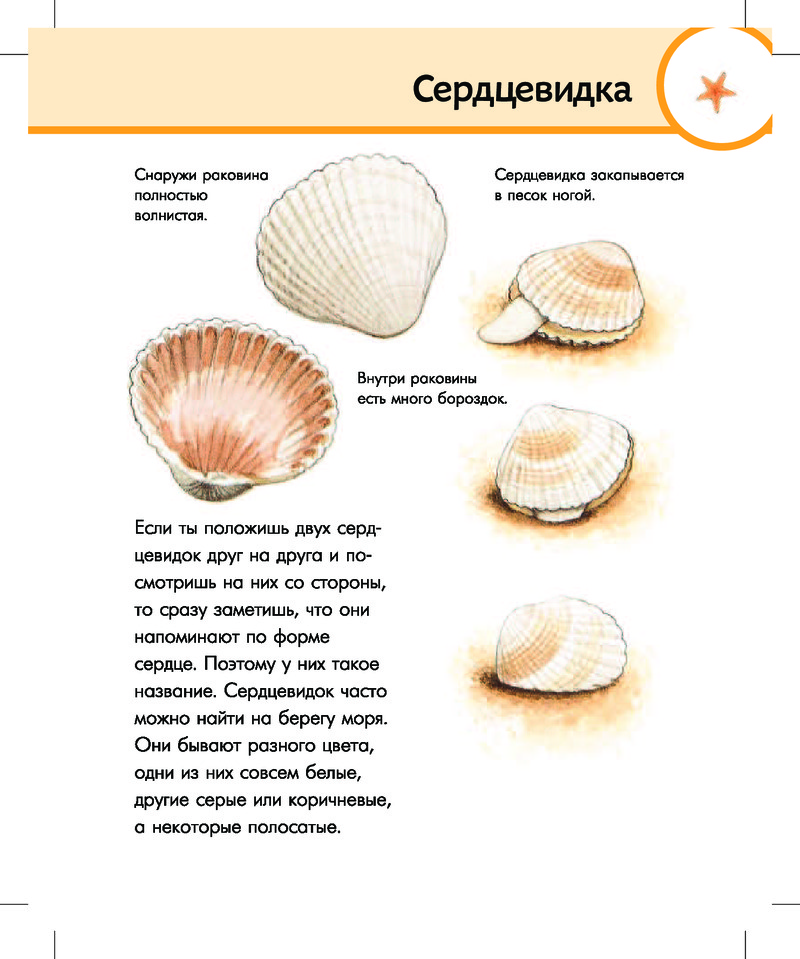 Сердцевидка

Снаружи раковина полностью волнистая.

Сердцевидка закапывается в песок ногой.

Внутри раковины есть много бороздок.

Если ты положишь двух сердцевидок друг на друга и посмотришь на них со стороны, то сразу заметишь, что они напоминают по форме сердце. Поэтому у них такое название. Сердцевидок часто можно найти на берегу моря. Они бывают разного цвета, одни из них совсем белые, другие серые или коричневые, а некоторые полосатые.